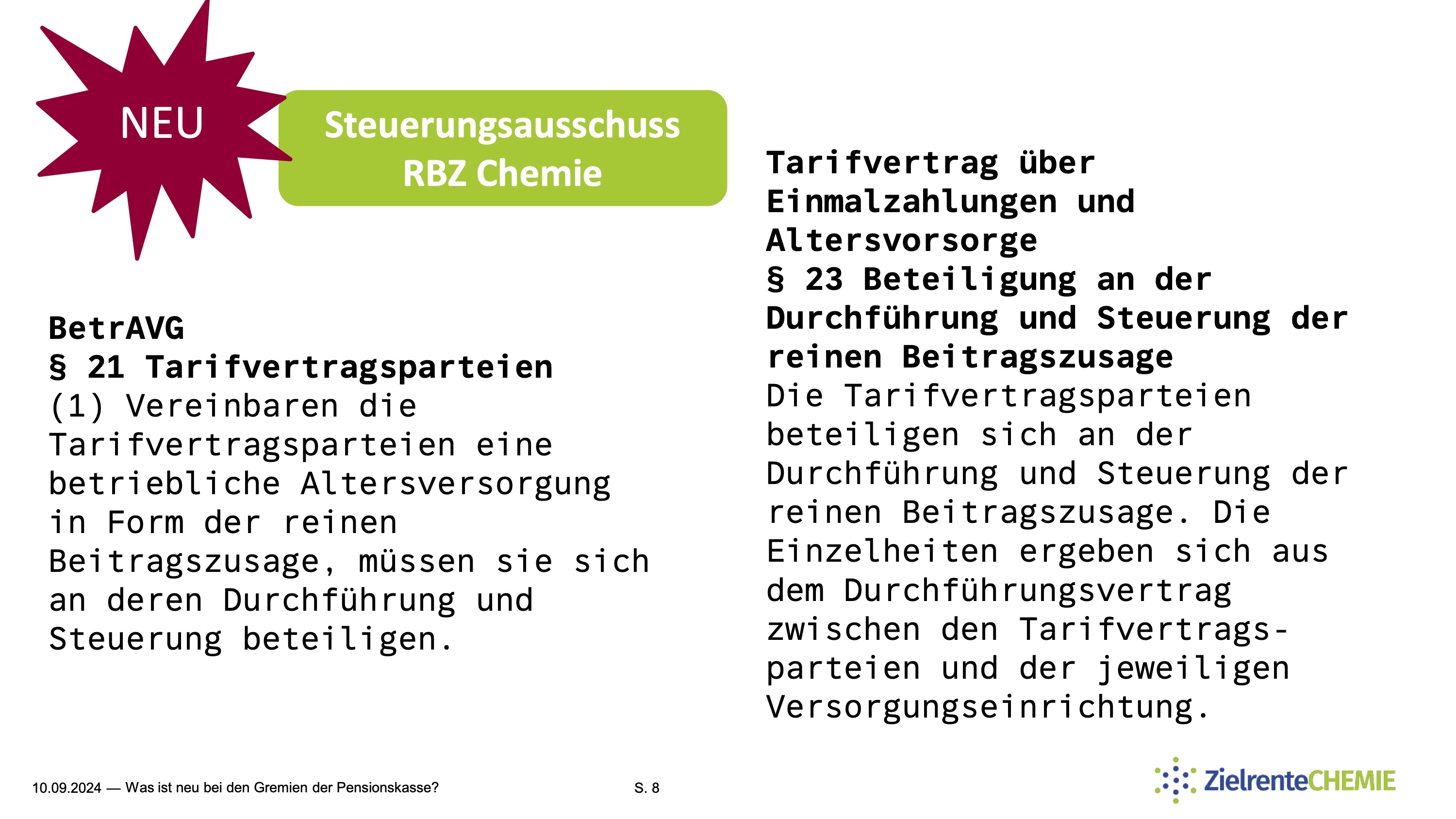 NEU

Steuerungsausschuss RBZ Chemie

BetrAVG
§ 21 Tarifvertragsparteien
(1) Vereinbaren die Tarifvertragsparteien eine betriebliche Altersversorgung in Form der reinen Beitragszusage, müssen sie sich an deren Durchführung und Steuerung beteiligen.

Tarifvertrag über Einmalzahlungen und Altersvorsorge
§ 23 Beteiligung an der Durchführung und Steuerung der reinen Beitragszusage
Die Tarifvertragsparteien beteiligen sich an der Durchführung und Steuerung der reinen Beitragszusage. Die Einzelheiten ergeben sich aus dem Durchführungsvertrag zwischen den Tarifvertragsparteien und der jeweiligen Versorgungseinrichtung.

10.09.2024 — Was ist neu bei den Gremien der Pensionskasse?

S. 8

ZielrenteCHEMIE